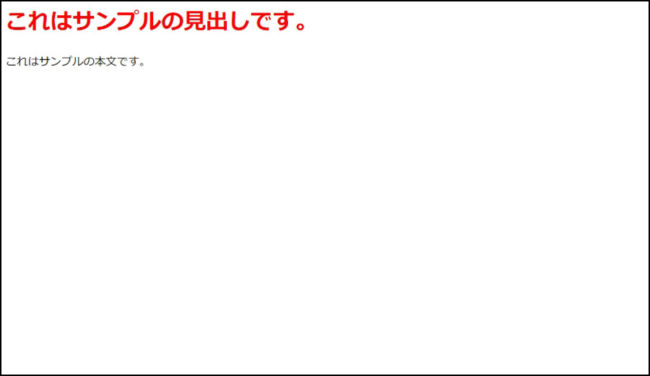 これはサンプルの見出しです。

これはサンプルの本文です。